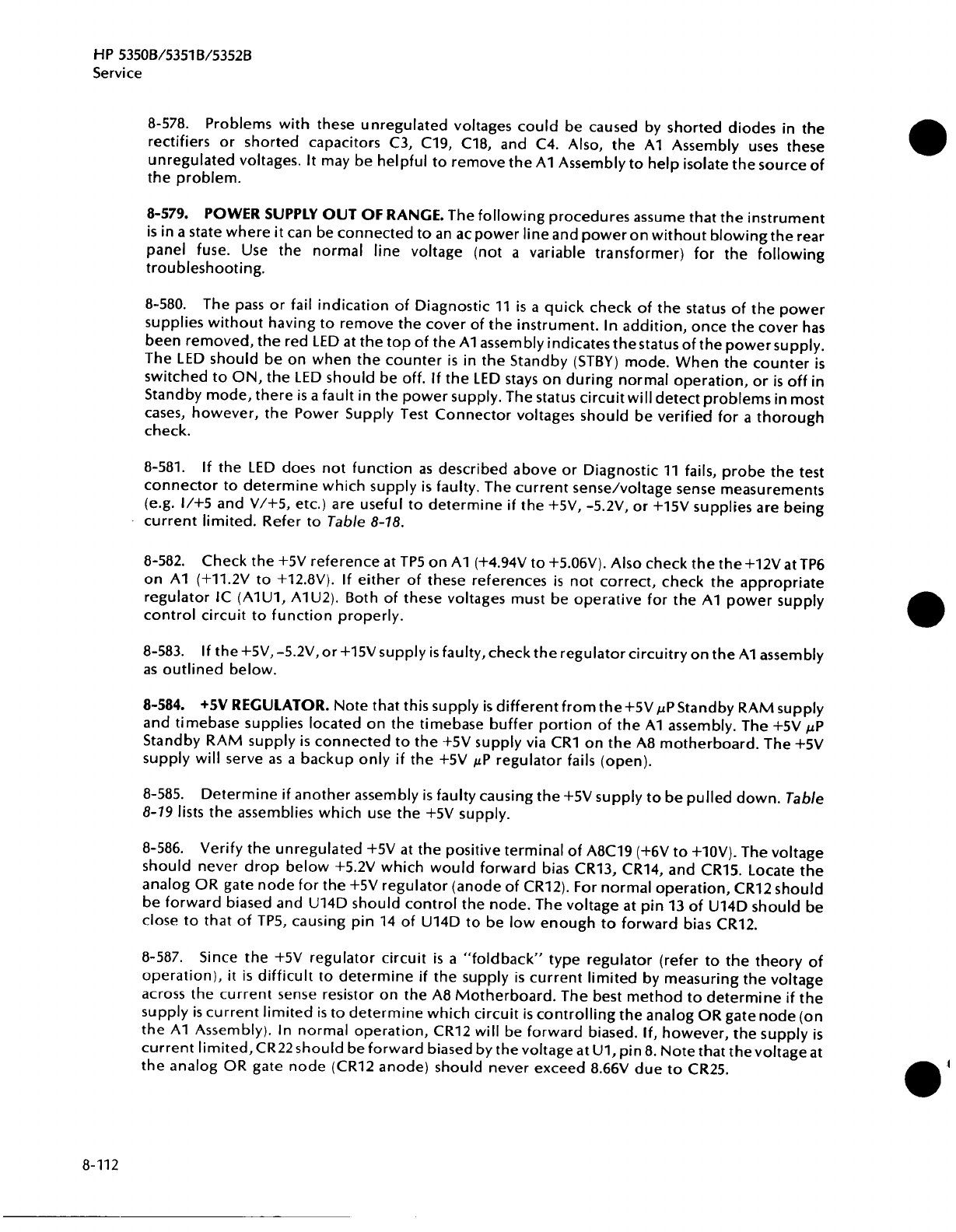 HP 5350B/5351B/5352B
Service

8-578. Problems with these unregulated voltages could be caused by shorted diodes in the rectifiers or shorted capacitors C3, C19, C18, and C4. Also, the A1 Assembly uses these unregulated voltages. It may be helpful to remove the A1 Assembly to help isolate the source of the problem.

8-579. POWER SUPPLY OUT OF RANGE. The following procedures assume that the instrument is in a state where it can be connected to an ac power line and power on without blowing the rear panel fuse. Use the normal line voltage (not a variable transformer) for the following troubleshooting.

8-580. The pass or fail indication of Diagnostic 11 is a quick check of the status of the power supplies without having to remove the cover of the instrument. In addition, once the cover has been removed, the red LED at the top of the A1 assembly indicates the status of the power supply. The LED should be on when the counter is in the Standby (STBY) mode. When the counter is switched to ON, the LED should be off. If the LED stays on during normal operation, or is off in Standby mode, there is a fault in the power supply. The status circuit will detect problems in most cases, however, the Power Supply Test Connector voltages should be verified for a thorough check.

8-581. If the LED does not function as described above or Diagnostic 11 fails, probe the test connector to determine which supply is faulty. The current sense/voltage sense measurements (e.g. I/+5 and V/+5, etc.) are useful to determine if the +5V, -5.2V, or +15V supplies are being current limited. Refer to Table 8-18.

8-582. Check the +5V reference at TP5 on A1 (+4.94V to +5.06V). Also check the the +12V at TP6 on A1 (+11.2V to +12.8V). If either of these references is not correct, check the appropriate regulator IC (A1U1, A1U2). Both of these voltages must be operative for the A1 power supply control circuit to function properly.

8-583. If the +5V, -5.2V, or +15V supply is faulty, check the regulator circuitry on the A1 assembly as outlined below.

8-584. +5V REGULATOR. Note that this supply is different from the +5V $\mu$P Standby RAM supply and timebase supplies located on the timebase buffer portion of the A1 assembly. The +5V $\mu$P Standby RAM supply is connected to the +5V supply via CR1 on the A8 motherboard. The +5V supply will serve as a backup only if the +5V $\mu$P regulator fails (open).

8-585. Determine if another assembly is faulty causing the +5V supply to be pulled down. Table 8-19 lists the assemblies which use the +5V supply.

8-586. Verify the unregulated +5V at the positive terminal of A8C19 (+6V to +10V). The voltage should never drop below +5.2V which would forward bias CR13, CR14, and CR15. Locate the analog OR gate node for the +5V regulator (anode of CR12). For normal operation, CR12 should be forward biased and U14D should control the node. The voltage at pin 13 of U14D should be close to that of TP5, causing pin 14 of U14D to be low enough to forward bias CR12.

8-587. Since the +5V regulator circuit is a "foldback" type regulator (refer to the theory of operation), it is difficult to determine if the supply is current limited by measuring the voltage across the current sense resistor on the A8 Motherboard. The best method to determine if the supply is current limited is to determine which circuit is controlling the analog OR gate node (on the A1 Assembly). In normal operation, CR12 will be forward biased. If, however, the supply is current limited, CR22 should be forward biased by the voltage at U1, pin 8. Note that the voltage at the analog OR gate node (CR12 anode) should never exceed 8.66V due to CR25.

8-112